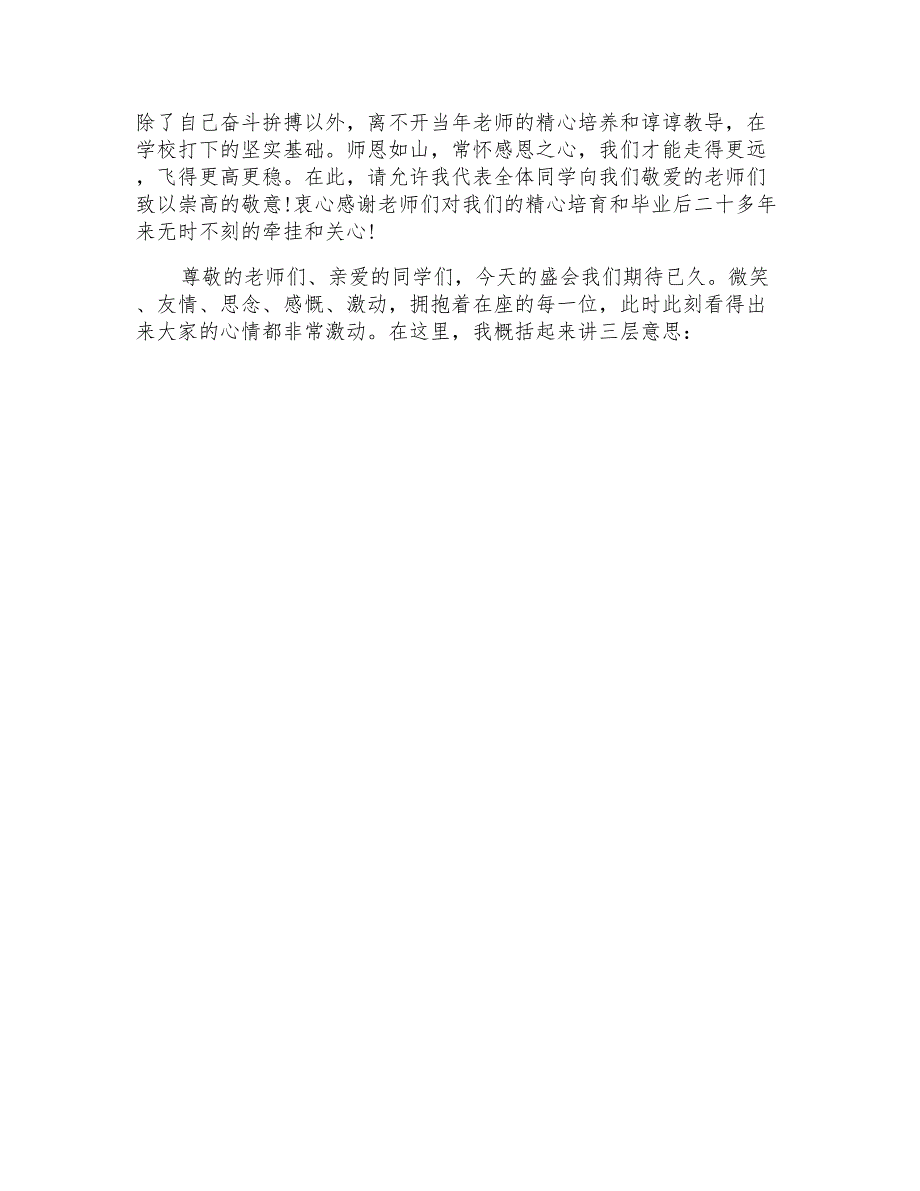 除了自己奋斗拚搏以外，离不开当年老师的精心培养和谆谆教导，在学校打下的坚实基础。师恩如山，常怀感恩之心，我们才能走得更远，飞得更高更稳。在此，请允许我代表全体同学向我们敬爱的老师们致以崇高的敬意!衷心感谢老师们对我们的精心培育和毕业后二十多年来无时不刻的牵挂和关心!

尊敬的老师们、亲爱的同学们，今天的盛会我们期待已久。微笑、友情、思念、感慨、激动，拥抱着在座的每一位，此时此刻看得出来大家的心情都非常激动。在这里，我概括起来讲三层意思：